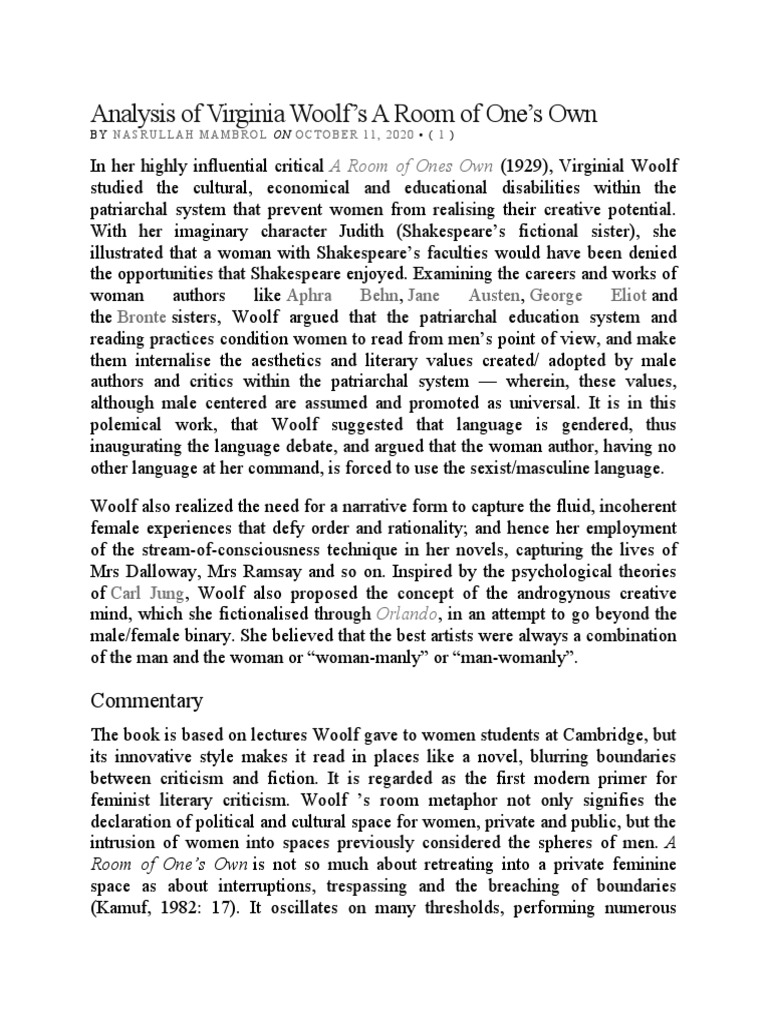 Analysis of Virginia Woolf's A Room of One's Own

BY NASRULLAH MAMBROL ON OCTOBER 11, 2020 • ( 1 )

In her highly influential critical A Room of Ones Own (1929), Virginial Woolf studied the cultural, economical and educational disabilities within the patriarchal system that prevent women from realising their creative potential. With her imaginary character Judith (Shakespeare's fictional sister), she illustrated that a woman with Shakespeare's faculties would have been denied the opportunities that Shakespeare enjoyed. Examining the careers and works of woman authors like Aphra Behn, Jane Austen, George Eliot and the Bronte sisters, Woolf argued that the patriarchal education system and reading practices condition women to read from men's point of view, and make them internalise the aesthetics and literary values created/ adopted by male authors and critics within the patriarchal system — wherein, these values, although male centered are assumed and promoted as universal. It is in this polemical work, that Woolf suggested that language is gendered, thus inaugurating the language debate, and argued that the woman author, having no other language at her command, is forced to use the sexist/masculine language.

Woolf also realized the need for a narrative form to capture the fluid, incoherent female experiences that defy order and rationality; and hence her employment of the stream-of-consciousness technique in her novels, capturing the lives of Mrs Dalloway, Mrs Ramsay and so on. Inspired by the psychological theories of Carl Jung, Woolf also proposed the concept of the androgynous creative mind, which she fictionalised through Orlando, in an attempt to go beyond the male/female binary. She believed that the best artists were always a combination of the man and the woman or "woman-manly" or "man-womanly".

Commentary

The book is based on lectures Woolf gave to women students at Cambridge, but its innovative style makes it read in places like a novel, blurring boundaries between criticism and fiction. It is regarded as the first modern primer for feminist literary criticism. Woolf 's room metaphor not only signifies the declaration of political and cultural space for women, private and public, but the intrusion of women into spaces previously considered the spheres of men. A Room of One's Own is not so much about retreating into a private feminine space as about interruptions, trespassing and the breaching of boundaries (Kamuf, 1982: 17). It oscillates on many thresholds, performing numerous